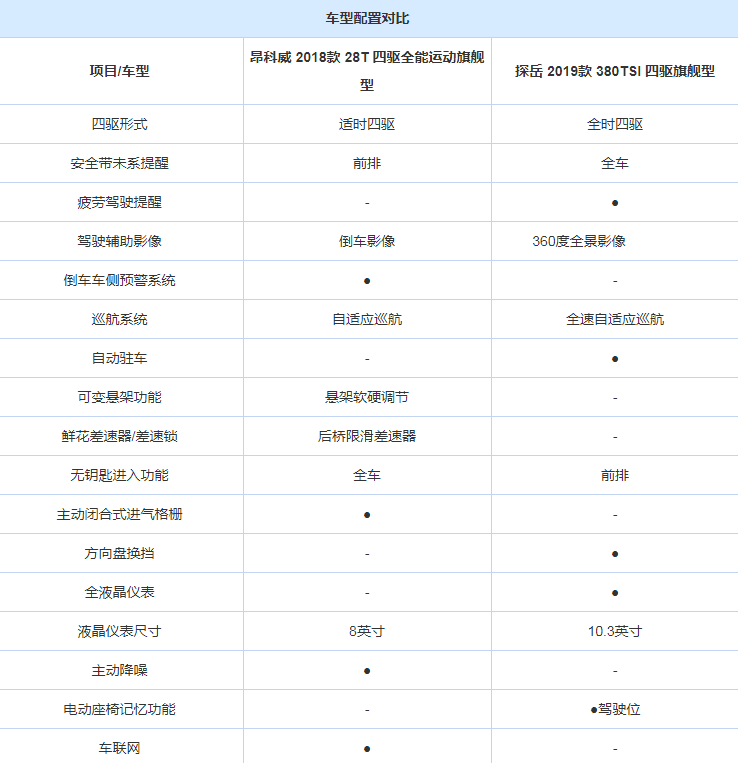 车型配置对比

| 项目/车型 | 昂科威 2018款 28T 四驱全能运动旗舰型 | 探岳 2019款 380TSI 四驱旗舰型 |
|---|---|---|
| 四驱形式 | 适时四驱 | 全时四驱 |
| 安全带未系提醒 | 前排 | 全车 |
| 疲劳驾驶提醒 | - | ● |
| 驾驶辅助影像 | 倒车影像 | 360度全景影像 |
| 倒车车侧预警系统 | ● | - |
| 巡航系统 | 自适应巡航 | 全速自适应巡航 |
| 自动驻车 | - | ● |
| 可变悬架功能 | 悬架软硬调节 | - |
| 鲜花差速器/差速锁 | 后桥限滑差速器 | - |
| 无钥匙进入功能 | 全车 | 前排 |
| 主动闭合式进气格栅 | ● | - |
| 方向盘换挡 | - | ● |
| 全液晶仪表 | - | ● |
| 液晶仪表尺寸 | 8英寸 | 10.3英寸 |
| 主动降噪 | ● | - |
| 电动座椅记忆功能 | - | ●驾驶位 |
| 车联网 | ● | - |